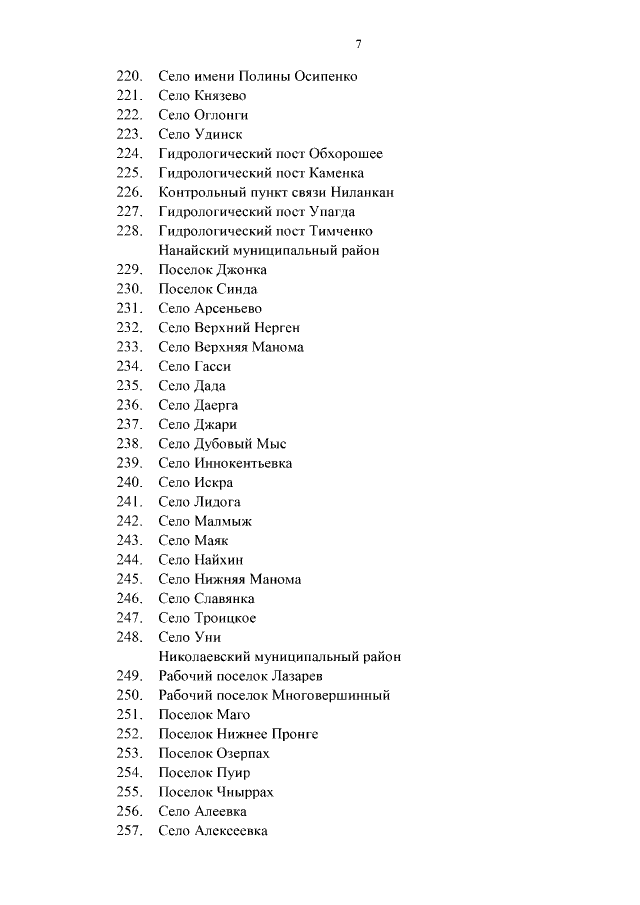 7

220. Село имени Полины Осипенко
221. Село Князево
222. Село Оглонги
223. Село Удинск
224. Гидрологический пост Обхорошее
225. Гидрологический пост Каменка
226. Контрольный пункт связи Ниланкан
227. Гидрологический пост Упагда
228. Гидрологический пост Тимченко
Нанайский муниципальный район
229. Поселок Джонка
230. Поселок Синда
231. Село Арсеньево
232. Село Верхний Нерген
233. Село Верхняя Манома
234. Село Гасси
235. Село Дада
236. Село Даерга
237. Село Джари
238. Село Дубовый Мыс
239. Село Иннокентьевка
240. Село Искра
241. Село Лидога
242. Село Малмыж
243. Село Маяк
244. Село Найхин
245. Село Нижняя Манома
246. Село Славянка
247. Село Троицкое
248. Село Уни
Николаевский муниципальный район
249. Рабочий поселок Лазарев
250. Рабочий поселок Многовершинный
251. Поселок Маго
252. Поселок Нижнее Пронге
253. Поселок Озерпах
254. Поселок Пуир
255. Поселок Чныррах
256. Село Алеевка
257. Село Алексеевка